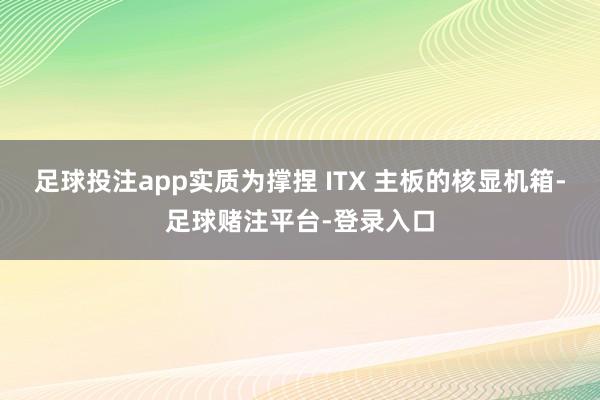 足球投注app实质为撑捏 ITX 主板的核显机箱-足球赌注平台-登录入口